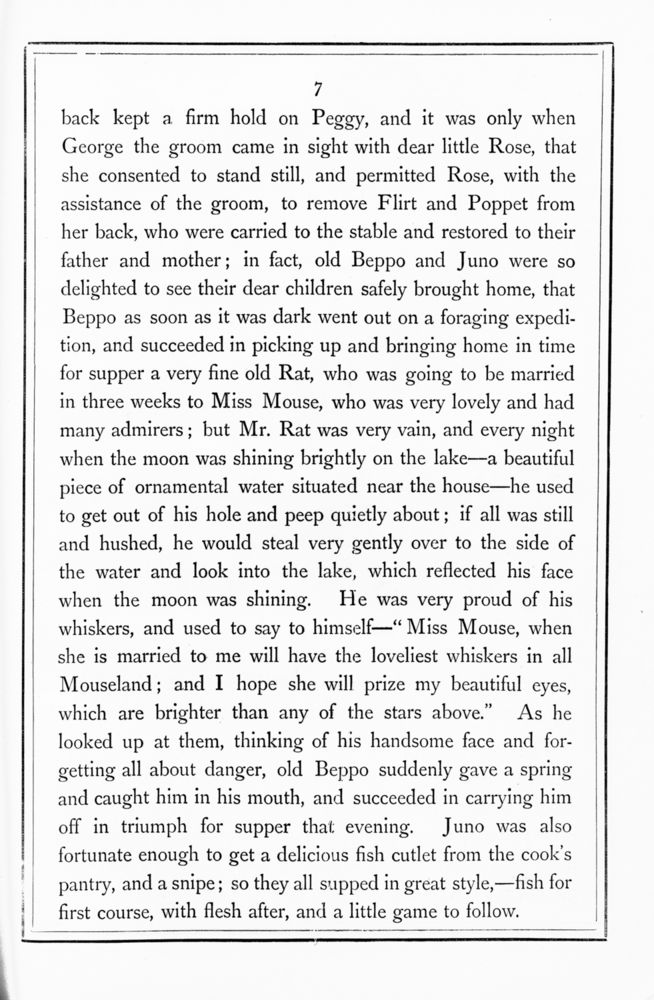 7

back kept a firm hold on Peggy, and it was only when George the groom came in sight with dear little Rose, that she consented to stand still, and permitted Rose, with the assistance of the groom, to remove Flirt and Poppet from her back, who were carried to the stable and restored to their father and mother; in fact, old Beppo and Juno were so delighted to see their dear children safely brought home, that Beppo as soon as it was dark went out on a foraging expedition, and succeeded in picking up and bringing home in time for supper a very fine old Rat, who was going to be married in three weeks to Miss Mouse, who was very lovely and had many admirers; but Mr. Rat was very vain, and every night when the moon was shining brightly on the lake—a beautiful piece of ornamental water situated near the house—he used to get out of his hole and peep quietly about; if all was still and hushed, he would steal very gently over to the side of the water and look into the lake, which reflected his face when the moon was shining. He was very proud of his whiskers, and used to say to himself—"Miss Mouse, when she is married to me will have the loveliest whiskers in all Mouseland; and I hope she will prize my beautiful eyes, which are brighter than any of the stars above." As he looked up at them, thinking of his handsome face and forgetting all about danger, old Beppo suddenly gave a spring and caught him in his mouth, and succeeded in carrying him off in triumph for supper that evening. Juno was also fortunate enough to get a delicious fish cutlet from the cook's pantry, and a snipe; so they all supped in great style,—fish for first course, with flesh after, and a little game to follow.